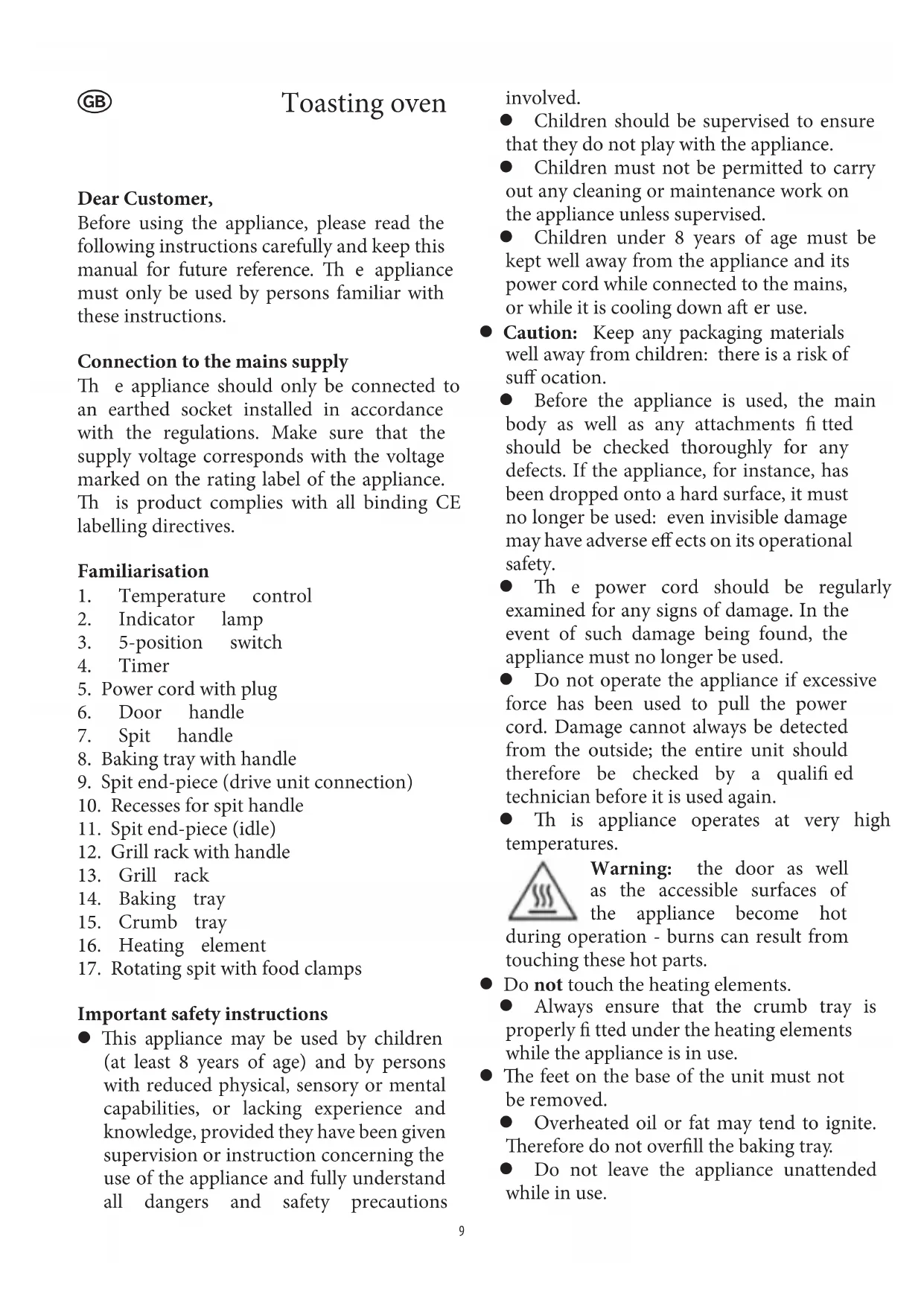 GB

Toasting oven

Dear Customer,
Before using the appliance, please read the following instructions carefully and keep this manual for future reference. Th e appliance must only be used by persons familiar with these instructions.

Connection to the mains supply
Th e appliance should only be connected to an earthed socket installed in accordance with the regulations. Make sure that the supply voltage corresponds with the voltage marked on the rating label of the appliance. Th is product complies with all binding CE labelling directives.

Familiarisation
1. Temperature control
2. Indicator lamp
3. 5-position switch
4. Timer
5. Power cord with plug
6. Door handle
7. Spit handle
8. Baking tray with handle
9. Spit end-piece (drive unit connection)
10. Recesses for spit handle
11. Spit end-piece (idle)
12. Grill rack with handle
13. Grill rack
14. Baking tray
15. Crumb tray
16. Heating element
17. Rotating spit with food clamps

Important safety instructions
● This appliance may be used by children (at least 8 years of age) and by persons with reduced physical, sensory or mental capabilities, or lacking experience and knowledge, provided they have been given supervision or instruction concerning the use of the appliance and fully understand all dangers and safety precautions involved.
● Children should be supervised to ensure that they do not play with the appliance.
● Children must not be permitted to carry out any cleaning or maintenance work on the appliance unless supervised.
● Children under 8 years of age must be kept well away from the appliance and its power cord while connected to the mains, or while it is cooling down aft er use.
● Caution: Keep any packaging materials well away from children: there is a risk of suff ocation.
● Before the appliance is used, the main body as well as any attachments fi tted should be checked thoroughly for any defects. If the appliance, for instance, has been dropped onto a hard surface, it must no longer be used: even invisible damage may have adverse eff ects on its operational safety.
● Th e power cord should be regularly examined for any signs of damage. In the event of such damage being found, the appliance must no longer be used.
● Do not operate the appliance if excessive force has been used to pull the power cord. Damage cannot always be detected from the outside; the entire unit should therefore be checked by a qualifi ed technician before it is used again.
● Th is appliance operates at very high temperatures.
Warning: the door as well as the accessible surfaces of the appliance become hot during operation - burns can result from touching these hot parts.
● Do not touch the heating elements.
● Always ensure that the crumb tray is properly fi tted under the heating elements while the appliance is in use.
● The feet on the base of the unit must not be removed.
● Overheated oil or fat may tend to ignite. Therefore do not overfill the baking tray.
● Do not leave the appliance unattended while in use.

9